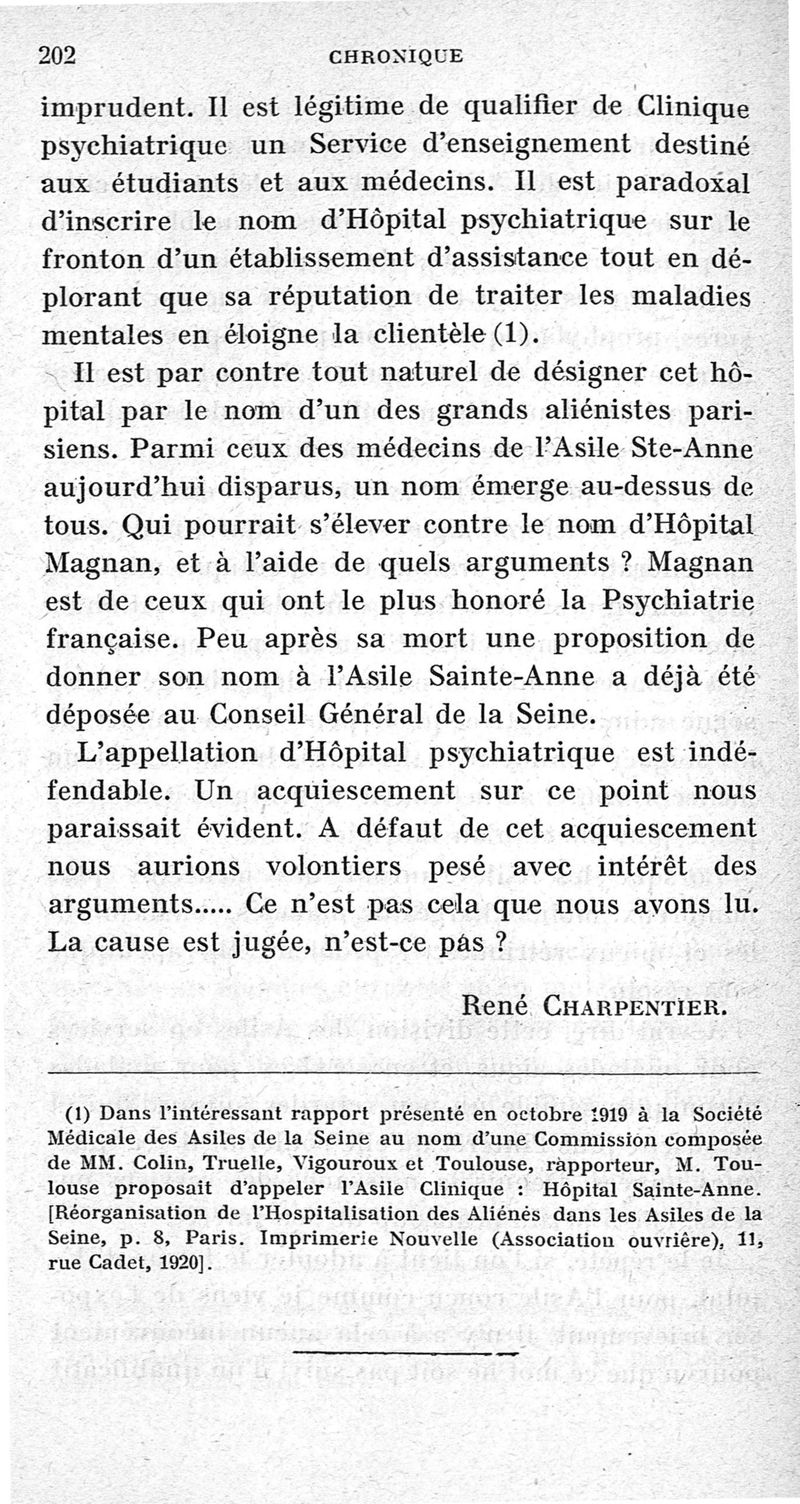 202 CHRONIQUE

imprudent. Il est légitime de qualifier de Clinique psychiatrique un Service d'enseignement destiné aux étudiants et aux médecins. Il est paradoxal d'inscrire le nom d'Hôpital psychiatrique sur le fronton d'un établissement d'assistance tout en déplorant que sa réputation de traiter les maladies mentales en éloigne la clientèle (1).

Il est par contre tout naturel de désigner cet hôpital par le nom d'un des grands aliénistes parisiens. Parmi ceux des médecins de l'Asile Ste-Anne aujourd'hui disparus, un nom émerge au-dessus de tous. Qui pourrait s'élever contre le nom d'Hôpital Magnan, et à l'aide de quels arguments ? Magnan est de ceux qui ont le plus honoré la Psychiatrie française. Peu après sa mort une proposition de donner son nom à l'Asile Sainte-Anne a déjà été déposée au Conseil Général de la Seine.

L'appellation d'Hôpital psychiatrique est indéfendable. Un acquiescement sur ce point nous paraissait évident. A défaut de cet acquiescement nous aurions volontiers pesé avec intérêt des arguments..... Ce n'est pas cela que nous avons lu. La cause est jugée, n'est-ce pas ?

René CHARPENTIER.

(1) Dans l'intéressant rapport présenté en octobre 1919 à la Société Médicale des Asiles de la Seine au nom d'une Commission composée de MM. Colin, Truelle, Vigouroux et Toulouse, rapporteur, M. Toulouse proposait d'appeler l'Asile Clinique : Hôpital Sainte-Anne. [Réorganisation de l'Hospitalisation des Aliénés dans les Asiles de la Seine, p. 8, Paris. Imprimerie Nouvelle (Association ouvrière), 11, rue Cadet, 1920].